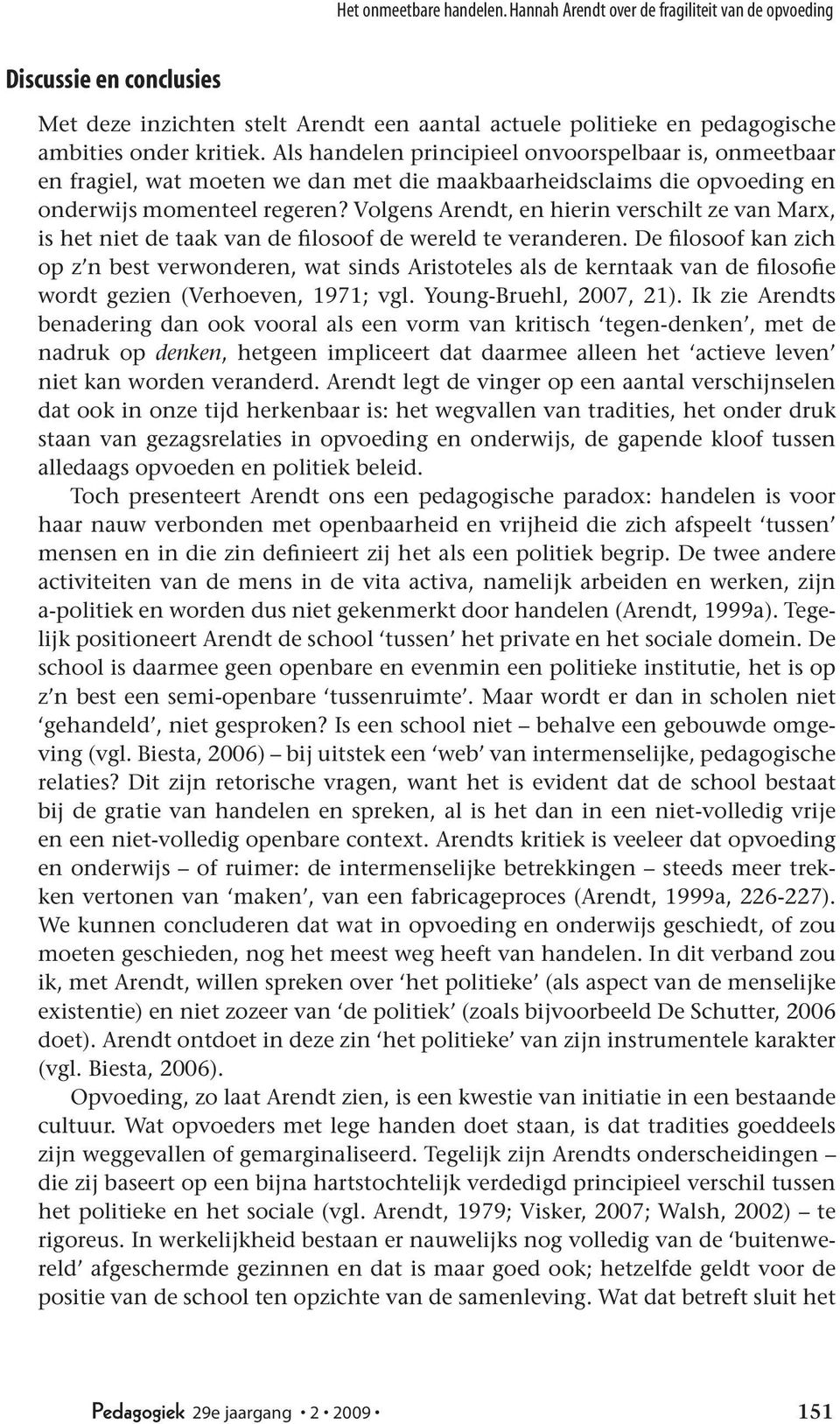 Het onmeetbare handelen. Hannah Arendt over de fragiliteit van de opvoeding

Discussie en conclusies

Met deze inzichten stelt Arendt een aantal actuele politieke en pedagogische ambities onder kritiek. Als handelen principieel onvoorspelbaar is, onmeetbaar en fragiel, wat moeten we dan met die maakbaarheidsclaims die opvoeding en onderwijs momenteel regeren? Volgens Arendt, en hierin verschilt ze van Marx, is het niet de taak van de filosoof de wereld te veranderen. De filosoof kan zich op z'n best verwonderen, wat sinds Aristoteles als de kerntaak van de filosofie wordt gezien (Verhoeven, 1971; vgl. Young-Bruehl, 2007, 21). Ik zie Arendts benadering dan ook vooral als een vorm van kritisch 'tegen-denken', met de nadruk op denken, hetgeen impliceert dat daarmee alleen het 'actieve leven' niet kan worden veranderd. Arendt legt de vinger op een aantal verschijnselen dat ook in onze tijd herkenbaar is: het wegvallen van tradities, het onder druk staan van gezagsrelaties in opvoeding en onderwijs, de gapende kloof tussen alledaags opvoeden en politiek beleid.

Toch presenteert Arendt ons een pedagogische paradox: handelen is voor haar nauw verbonden met openbaarheid en vrijheid die zich afspeelt 'tussen' mensen en in die zin definieert zij het als een politiek begrip. De twee andere activiteiten van de mens in de vita activa, namelijk arbeiden en werken, zijn a-politiek en worden dus niet gekenmerkt door handelen (Arendt, 1999a). Tegelijk positioneert Arendt de school 'tussen' het private en het sociale domein. De school is daarmee geen openbare en evenmin een politieke institutie, het is op z'n best een semi-openbare 'tussenruimte'. Maar wordt er dan in scholen niet 'gehandeld', niet gesproken? Is een school niet – behalve een gebouwde omgeving (vgl. Biesta, 2006) – bij uitstek een 'web' van intermenselijke, pedagogische relaties? Dit zijn retorische vragen, want het is evident dat de school bestaat bij de gratie van handelen en spreken, al is het dan in een niet-volledig vrije en een niet-volledig openbare context. Arendts kritiek is veeleer dat opvoeding en onderwijs – of ruimer: de intermenselijke betrekkingen – steeds meer trekken vertonen van 'maken', van een fabricageproces (Arendt, 1999a, 226-227). We kunnen concluderen dat wat in opvoeding en onderwijs geschiedt, of zou moeten geschieden, nog het meest weg heeft van handelen. In dit verband zou ik, met Arendt, willen spreken over 'het politieke' (als aspect van de menselijke existentie) en niet zozeer van 'de politiek' (zoals bijvoorbeeld De Schutter, 2006 doet). Arendt ontdoet in deze zin 'het politieke' van zijn instrumentele karakter (vgl. Biesta, 2006).

Opvoeding, zo laat Arendt zien, is een kwestie van initiatie in een bestaande cultuur. Wat opvoeders met lege handen doet staan, is dat tradities goeddeels zijn weggevallen of gemarginaliseerd. Tegelijk zijn Arendts onderscheidingen – die zij baseert op een bijna hartstochtelijk verdedigd principieel verschil tussen het politieke en het sociale (vgl. Arendt, 1979; Visker, 2007; Walsh, 2002) – te rigoreus. In werkelijkheid bestaan er nauwelijks nog volledig van de 'buitenwereld' afgeschermde gezinnen en dat is maar goed ook; hetzelfde geldt voor de positie van de school ten opzichte van de samenleving. Wat dat betreft sluit het

Pedagogiek 29e jaargang • 2 • 2009 • 151